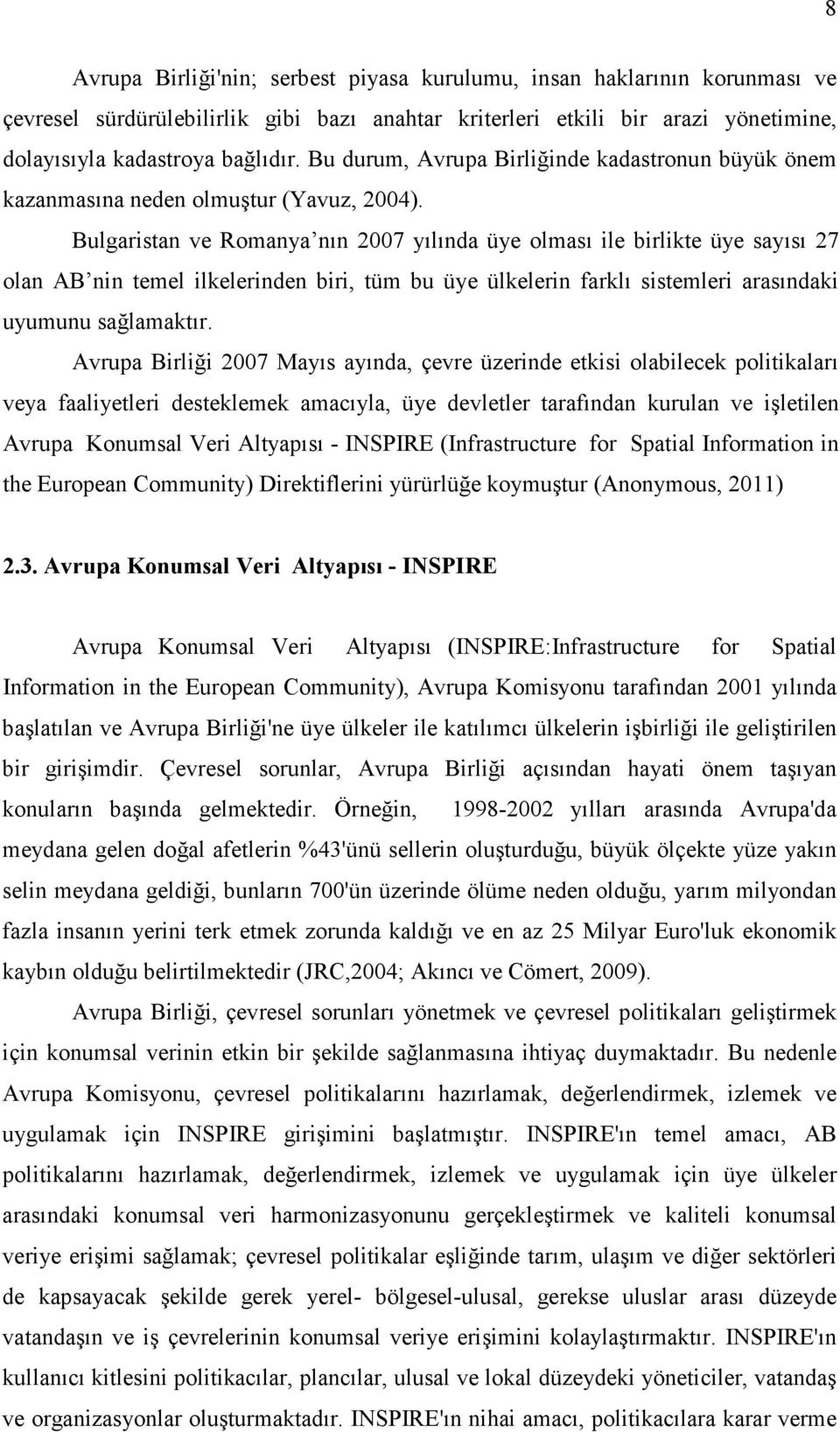 8

Avrupa Birliği'nin; serbest piyasa kurulumu, insan haklarının korunması ve çevresel sürdürülebilirlik gibi bazı anahtar kriterleri etkili bir arazi yönetimine, dolayısıyla kadastroya bağlıdır. Bu durum, Avrupa Birliğinde kadastronun büyük önem kazanmasına neden olmuştur (Yavuz, 2004).

Bulgaristan ve Romanya'nın 2007 yılında üye olması ile birlikte üye sayısı 27 olan AB'nin temel ilkelerinden biri, tüm bu üye ülkelerin farklı sistemleri arasındaki uyumunu sağlamaktır.

Avrupa Birliği 2007 Mayıs ayında, çevre üzerinde etkisi olabilecek politikaları veya faaliyetleri desteklemek amacıyla, üye devletler tarafından kurulan ve işletilen Avrupa Konumsal Veri Altyapısı - INSPIRE (Infrastructure for Spatial Information in the European Community) Direktiflerini yürürlüğe koymuştur (Anonymous, 2011)

2.3. Avrupa Konumsal Veri Altyapısı - INSPIRE

Avrupa Konumsal Veri Altyapısı (INSPIRE:Infrastructure for Spatial Information in the European Community), Avrupa Komisyonu tarafından 2001 yılında başlatılan ve Avrupa Birliği'ne üye ülkeler ile katılımcı ülkelerin işbirliği ile geliştirilen bir girişimdir. Çevresel sorunlar, Avrupa Birliği açısından hayati önem taşıyan konuların başında gelmektedir. Örneğin, 1998-2002 yılları arasında Avrupa'da meydana gelen doğal afetlerin %43'ünü sellerin oluşturduğu, büyük ölçekte yüze yakın selin meydana geldiği, bunların 700'ün üzerinde ölüme neden olduğu, yarım milyondan fazla insanın yerini terk etmek zorunda kaldığı ve en az 25 Milyar Euro'luk ekonomik kaybın olduğu belirtilmektedir (JRC,2004; Akıncı ve Cömert, 2009).

Avrupa Birliği, çevresel sorunları yönetmek ve çevresel politikaları geliştirmek için konumsal verinin etkin bir şekilde sağlanmasına ihtiyaç duymaktadır. Bu nedenle Avrupa Komisyonu, çevresel politikalarını hazırlamak, değerlendirmek, izlemek ve uygulamak için INSPIRE girişimini başlatmıştır. INSPIRE'ın temel amacı, AB politikalarını hazırlamak, değerlendirmek, izlemek ve uygulamak için üye ülkeler arasındaki konumsal veri harmonizasyonunu gerçekleştirmek ve kaliteli konumsal veriye erişimi sağlamak; çevresel politikalar eşliğinde tarım, ulaşım ve diğer sektörleri de kapsayacak şekilde gerek yerel- bölgesel-ulusal, gerekse uluslar arası düzeyde vatandaşın ve iş çevrelerinin konumsal veriye erişimini kolaylaştırmaktır. INSPIRE'ın kullanıcı kitlesini politikacılar, plancılar, ulusal ve lokal düzeydeki yöneticiler, vatandaş ve organizasyonlar oluşturmaktadır. INSPIRE'ın nihai amacı, politikacılara karar verme